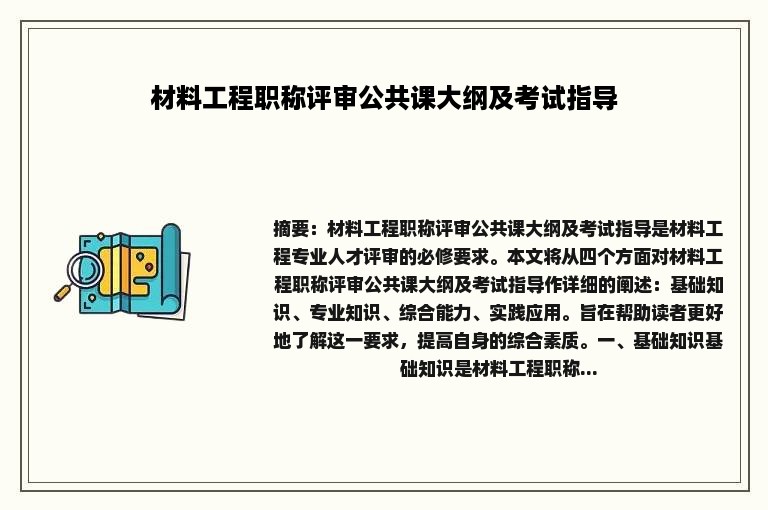 材料工程职称评审公共课大纲及考试指导

摘要：材料工程职称评审公共课大纲及考试指导是材料工程专业人才评审的必修要求。本文将从四个方面对材料工程职称评审公共课大纲及考试指导作详细的阐述：基础知识、专业知识、综合能力、实践应用。旨在帮助读者更好地了解这一要求，提高自身的综合素质。一、基础知识基础知识是材料工程职称...